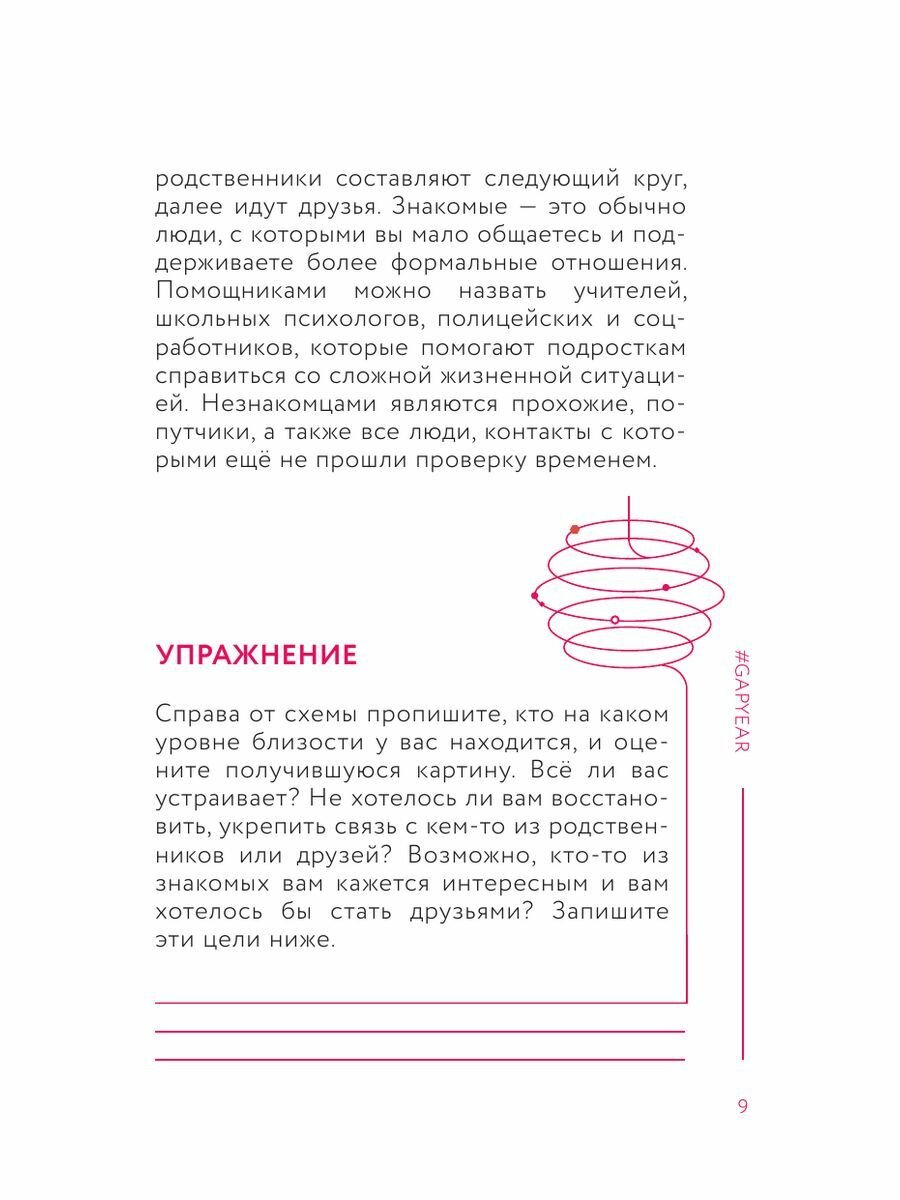 родственники составляют следующий круг, далее идут друзья. Знакомые — это обычно люди, с которыми вы мало общаетесь и поддерживаете более формальные отношения. Помощниками можно назвать учителей, школьных психологов, полицейских и соцработников, которые помогают подросткам справиться со сложной жизненной ситуацией. Незнакомцами являются прохожие, попутчики, а также все люди, контакты с которыми ещё не прошли проверку временем.

УПРАЖНЕНИЕ

Справа от схемы пропишите, кто на каком уровне близости у вас находится, и оцените получившуюся картину. Всё ли вас устраивает? Не хотелось ли вам восстановить, укрепить связь с кем-то из родственников или друзей? Возможно, кто-то из знакомых вам кажется интересным и вам хотелось бы стать друзьями? Запишите эти цели ниже.

#GAPYEAR

9